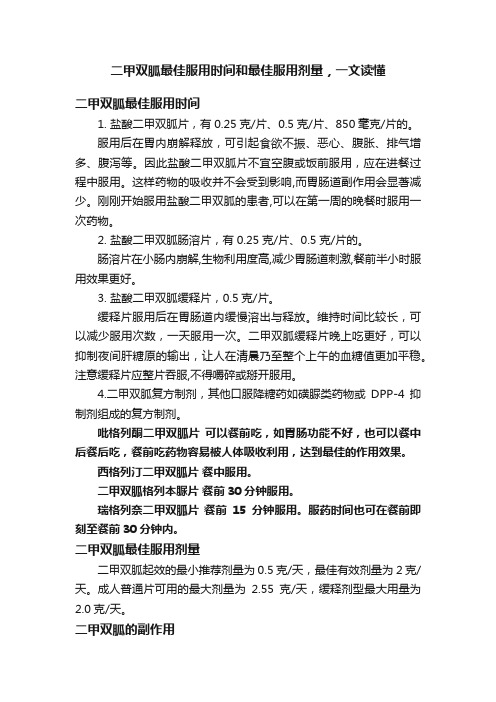 二甲双胍最佳服用时间和最佳服用剂量，一文读懂

二甲双胍最佳服用时间

1. 盐酸二甲双胍片，有 0.25 克/片、0.5 克/片、850 毫克/片的。

服用后在胃内崩解释放，可引起食欲不振、恶心、腹胀、排气增多、腹泻等。因此盐酸二甲双胍片不宜空腹或饭前服用，应在进餐过程中服用。这样药物的吸收并不会受到影响,而胃肠道副作用会显著减少。刚刚开始服用盐酸二甲双胍的患者,可以在第一周的晚餐时服用一次药物。

2. 盐酸二甲双胍肠溶片，有 0.25 克/片、0.5 克/片的。

肠溶片在小肠内崩解,生物利用度高,减少胃肠道刺激,餐前半小时服用效果更好。

3. 盐酸二甲双胍缓释片，0.5 克/片。

缓释片服用后在胃肠道内缓慢溶出与释放。维持时间比较长，可以减少服用次数，一天服用一次。二甲双胍缓释片晚上吃更好，可以抑制夜间肝糖原的输出，让人在清晨乃至整个上午的血糖值更加平稳。注意缓释片应整片吞服,不得嚼碎或掰开服用。

4.二甲双胍复方制剂，其他口服降糖药如磺脲类药物或 DPP-4 抑制剂组成的复方制剂。

吡格列酮二甲双胍片 可以餐前吃，如胃肠功能不好，也可以餐中后餐后吃，餐前吃药物容易被人体吸收利用，达到最佳的作用效果。

西格列汀二甲双胍片 餐中服用。

二甲双胍格列本脲片 餐前 30 分钟服用。

瑞格列奈二甲双胍片 餐前 15 分钟服用。服药时间也可在餐前即刻至餐前 30 分钟内。

二甲双胍最佳服用剂量

二甲双胍起效的最小推荐剂量为 0.5 克/天，最佳有效剂量为 2 克/天。成人普通片可用的最大剂量为 2.55 克/天，缓释剂型最大用量为 2.0 克/天。

二甲双胍的副作用